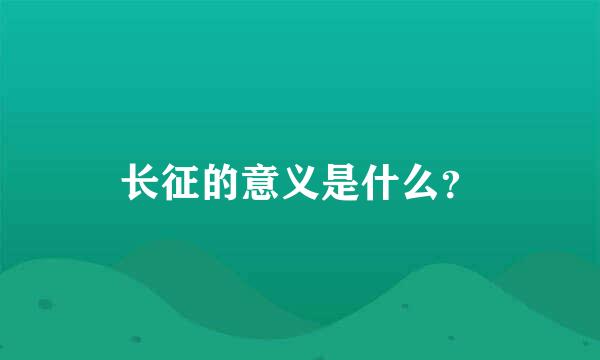 长征的意义是什么?